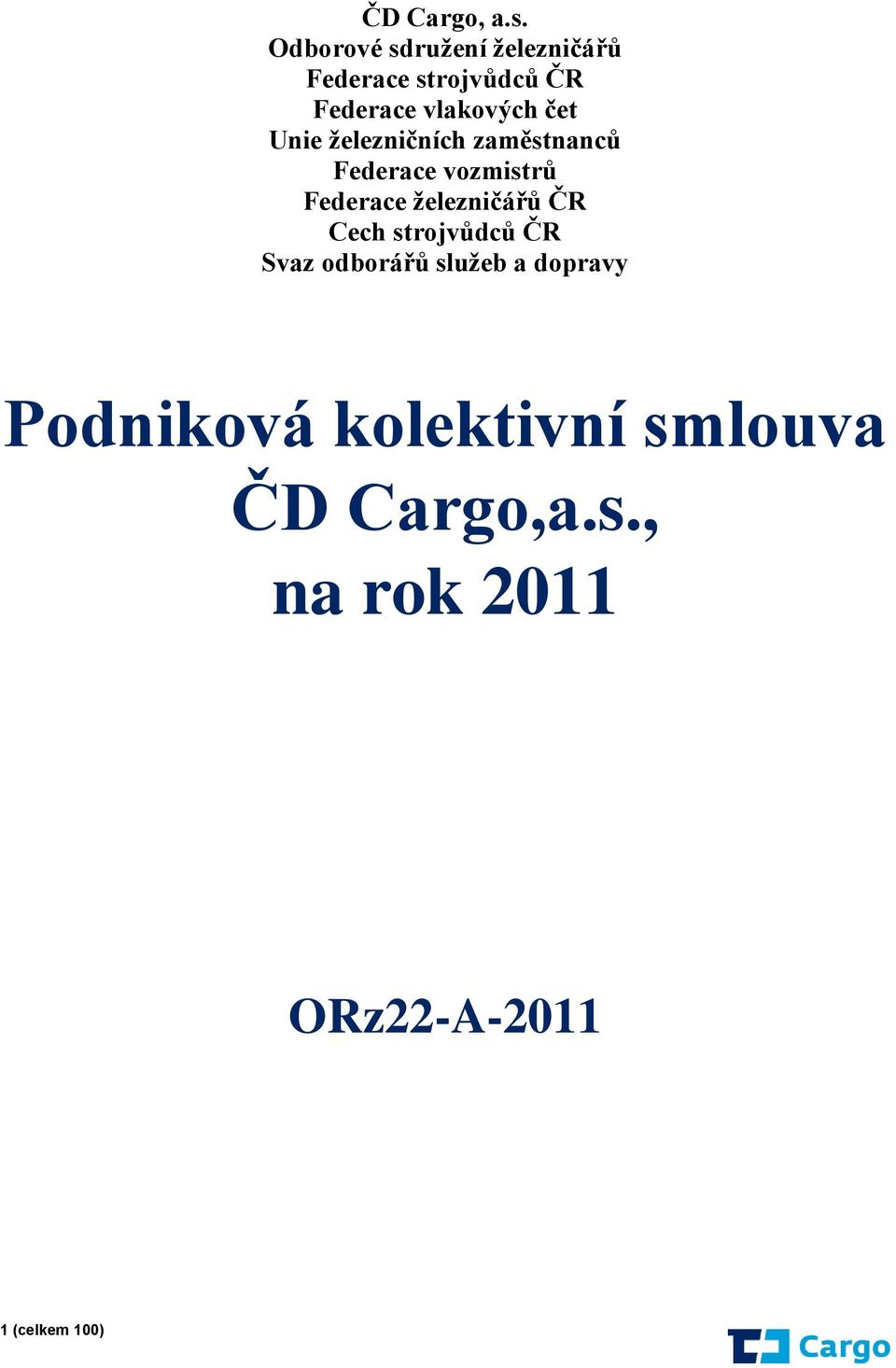 ČD Cargo, a.s.
Odborové sdružení železničářů
Federace strojvůdců ČR
Federace vlakových čet
Unie železničních zaměstnanců
Federace vozmistrů
Federace železničářů ČR
Cech strojvůdců ČR
Svaz odborářů služeb a dopravy

Podniková kolektivní smlouva
ČD Cargo,a.s.,
na rok 2011

ORz22-A-2011

1 (celkem 100)

Cargo